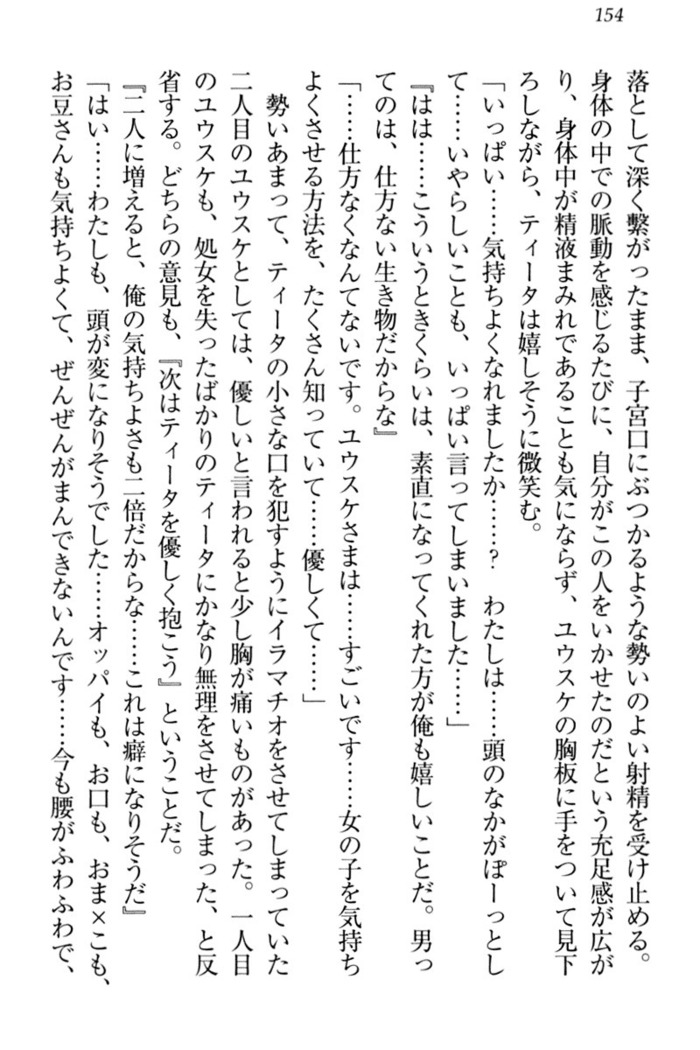 154

落として深く繋がったまま、子宮口にぶつかるような勢いのよい射精を受け止める。身体の中での脈動を感じるたびに、自分がこの人をいかせたのだという充足感が広がり、身体中が精液まみれであることも気にならず、ユウスケの胸板に手をついて見下ろしながら、ティータは嬉しそうに微笑む。

「いっぱい……気持ちよくなれましたか……？　わたしは……頭のなかがぽーっとして……いやらしいことも、いっぱい言ってしまいました……」

『はは……こういうときくらいは、素直になってくれた方が俺も嬉しいことだ。男ってのは、仕方ない生き物だからな』

「……仕方なくなんてないです。ユウスケさまは……すごいです……女の子を気持ちよくさせる方法を、たくさん知っていて……優しくて……」

勢いあまって、ティータの小さな口を犯すようにイラマチオをさせてしまっていた二人目のユウスケとしては、優しいと言われると少し胸が痛いものがあった。一人目のユウスケも、処女を失ったばかりのティータにかなり無理をさせてしまった、と反省する。どちらの意見も、『次はティータを優しく抱こう』ということだ。

『二人に増えると、俺の気持ちよさも二倍だからな……これは癖になりそうだ』

「はい……わたしも、頭が変になりそうでした……オッパイも、お口も、おま×こも、お豆さんも気持ちよくて、ぜんぜんがまんできないんです……今も腰がふわふわで、